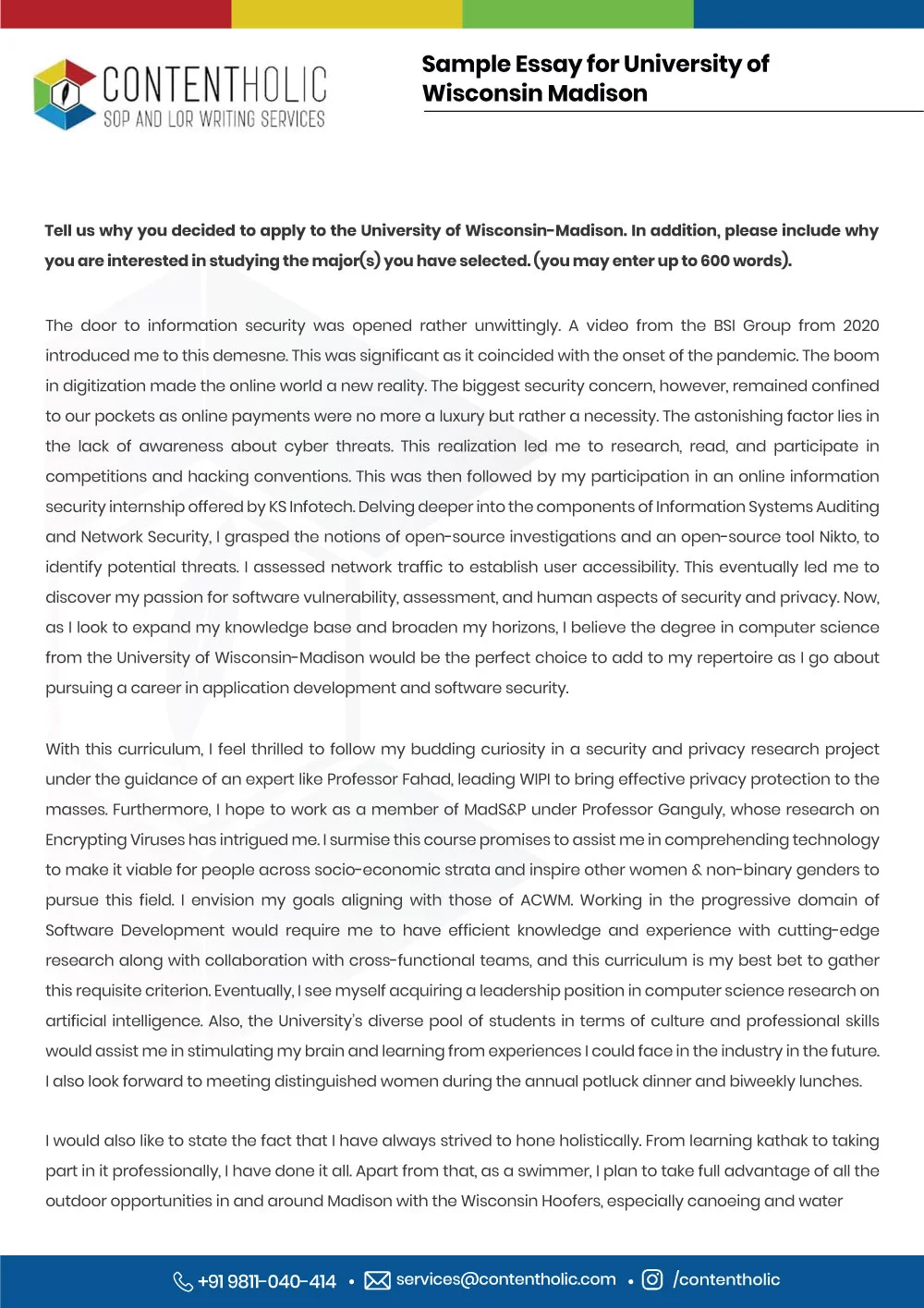 CONTENTHOLIC
SOP AND LOR WRITING SERVICES

Sample Essay for University of Wisconsin Madison

Tell us why you decided to apply to the University of Wisconsin-Madison. In addition, please include why you are interested in studying the major(s) you have selected. (you may enter up to 600 words).

The door to information security was opened rather unwittingly. A video from the BSI Group from 2020 introduced me to this demesne. This was significant as it coincided with the onset of the pandemic. The boom in digitization made the online world a new reality. The biggest security concern, however, remained confined to our pockets as online payments were no more a luxury but rather a necessity. The astonishing factor lies in the lack of awareness about cyber threats. This realization led me to research, read, and participate in competitions and hacking conventions. This was then followed by my participation in an online information security internship offered by KS Infotech. Delving deeper into the components of Information Systems Auditing and Network Security, I grasped the notions of open-source investigations and an open-source tool Nikto, to identify potential threats. I assessed network traffic to establish user accessibility. This eventually led me to discover my passion for software vulnerability, assessment, and human aspects of security and privacy. Now, as I look to expand my knowledge base and broaden my horizons, I believe the degree in computer science from the University of Wisconsin-Madison would be the perfect choice to add to my repertoire as I go about pursuing a career in application development and software security.

With this curriculum, I feel thrilled to follow my budding curiosity in a security and privacy research project under the guidance of an expert like Professor Fahad, leading WIPI to bring effective privacy protection to the masses. Furthermore, I hope to work as a member of MadS&P under Professor Ganguly, whose research on Encrypting Viruses has intrigued me. I surmise this course promises to assist me in comprehending technology to make it viable for people across socio-economic strata and inspire other women & non-binary genders to pursue this field. I envision my goals aligning with those of ACWM. Working in the progressive domain of Software Development would require me to have efficient knowledge and experience with cutting-edge research along with collaboration with cross-functional teams, and this curriculum is my best bet to gather this requisite criterion. Eventually, I see myself acquiring a leadership position in computer science research on artificial intelligence. Also, the University's diverse pool of students in terms of culture and professional skills would assist me in stimulating my brain and learning from experiences I could face in the industry in the future. I also look forward to meeting distinguished women during the annual potluck dinner and biweekly lunches.

I would also like to state the fact that I have always strived to hone holistically. From learning kathak to taking part in it professionally, I have done it all. Apart from that, as a swimmer, I plan to take full advantage of all the outdoor opportunities in and around Madison with the Wisconsin Hoofers, especially canoeing and water

+91 9811-040-414 • services@contentholic.com • /contentholic